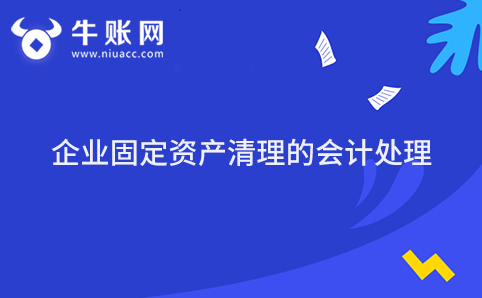 牛账网
www.niuacc.com

企业固定资产清理的会计处理